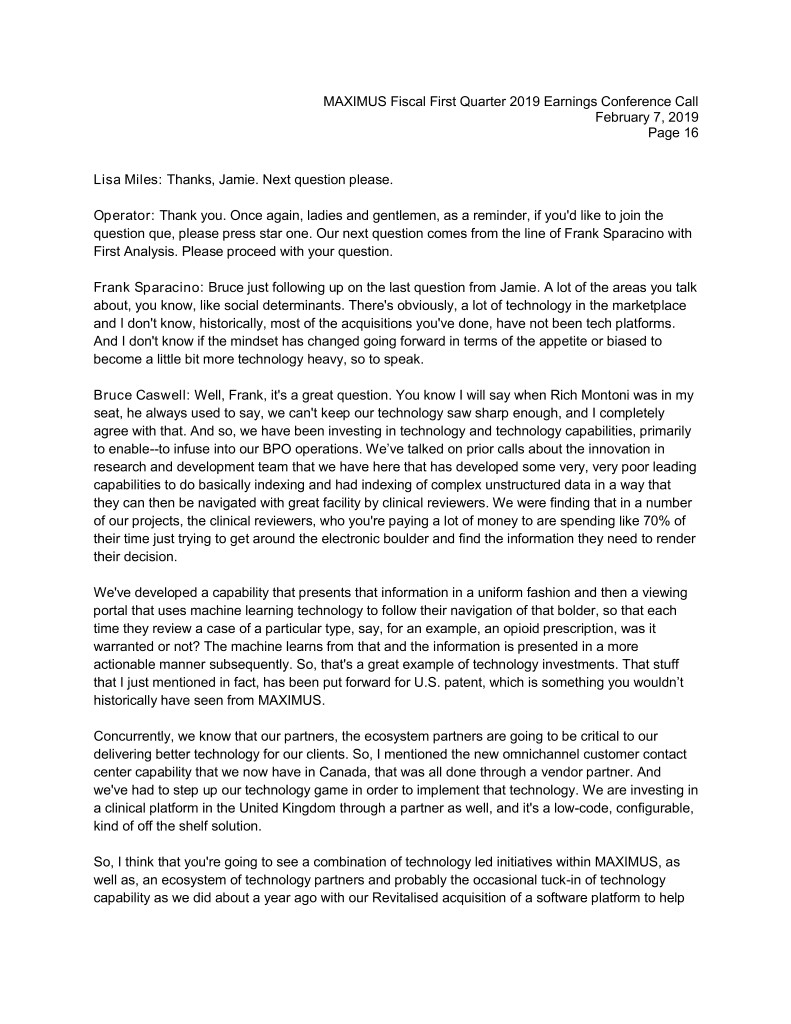 MAXIMUS Fiscal First Quarter 2019 Earnings Conference Call
February 7, 2019
Page 16

Lisa Miles: Thanks, Jamie. Next question please.

Operator: Thank you. Once again, ladies and gentlemen, as a reminder, if you'd like to join the question que, please press star one. Our next question comes from the line of Frank Sparacino with First Analysis. Please proceed with your question.

Frank Sparacino: Bruce just following up on the last question from Jamie. A lot of the areas you talk about, you know, like social determinants. There's obviously, a lot of technology in the marketplace and I don't know, historically, most of the acquisitions you've done, have not been tech platforms. And I don't know if the mindset has changed going forward in terms of the appetite or biased to become a little bit more technology heavy, so to speak.

Bruce Caswell: Well, Frank, it's a great question. You know I will say when Rich Montoni was in my seat, he always used to say, we can't keep our technology saw sharp enough, and I completely agree with that. And so, we have been investing in technology and technology capabilities, primarily to enable--to infuse into our BPO operations. We've talked on prior calls about the innovation in research and development team that we have here that has developed some very, very poor leading capabilities to do basically indexing and had indexing of complex unstructured data in a way that they can then be navigated with great facility by clinical reviewers. We were finding that in a number of our projects, the clinical reviewers, who you're paying a lot of money to are spending like 70% of their time just trying to get around the electronic boulder and find the information they need to render their decision.

We've developed a capability that presents that information in a uniform fashion and then a viewing portal that uses machine learning technology to follow their navigation of that bolder, so that each time they review a case of a particular type, say, for an example, an opioid prescription, was it warranted or not? The machine learns from that and the information is presented in a more actionable manner subsequently. So, that's a great example of technology investments. That stuff that I just mentioned in fact, has been put forward for U.S. patent, which is something you wouldn't historically have seen from MAXIMUS.

Concurrently, we know that our partners, the ecosystem partners are going to be critical to our delivering better technology for our clients. So, I mentioned the new omnichannel customer contact center capability that we now have in Canada, that was all done through a vendor partner. And we've had to step up our technology game in order to implement that technology. We are investing in a clinical platform in the United Kingdom through a partner as well, and it's a low-code, configurable, kind of off the shelf solution.

So, I think that you're going to see a combination of technology led initiatives within MAXIMUS, as well as, an ecosystem of technology partners and probably the occasional tuck-in of technology capability as we did about a year ago with our Revitalised acquisition of a software platform to help